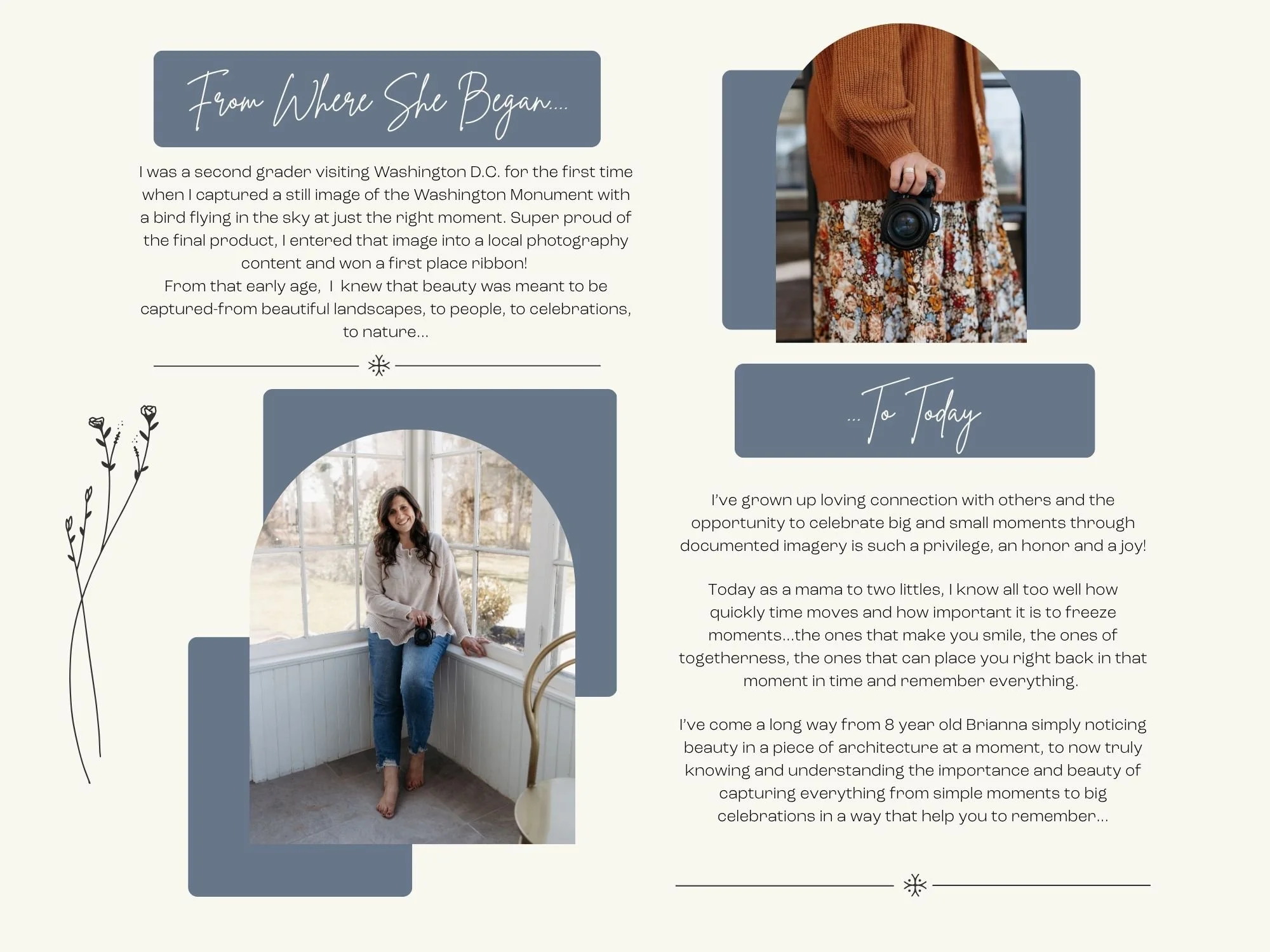 From Where She Began....

I was a second grader visiting Washington D.C. for the first time when I captured a still image of the Washington Monument with a bird flying in the sky at just the right moment. Super proud of the final product, I entered that image into a local photography content and won a first place ribbon!

From that early age,  I  knew that beauty was meant to be captured-from beautiful landscapes, to people, to celebrations, to nature...

...To Today

I've grown up loving connection with others and the opportunity to celebrate big and small moments through documented imagery is such a privilege, an honor and a joy!

Today as a mama to two littles, I know all too well how quickly time moves and how important it is to freeze moments...the ones that make you smile, the ones of togetherness, the ones that can place you right back in that moment in time and remember everything.

I've come a long way from 8 year old Brianna simply noticing beauty in a piece of architecture at a moment, to now truly knowing and understanding the importance and beauty of capturing everything from simple moments to big celebrations in a way that help you to remember...